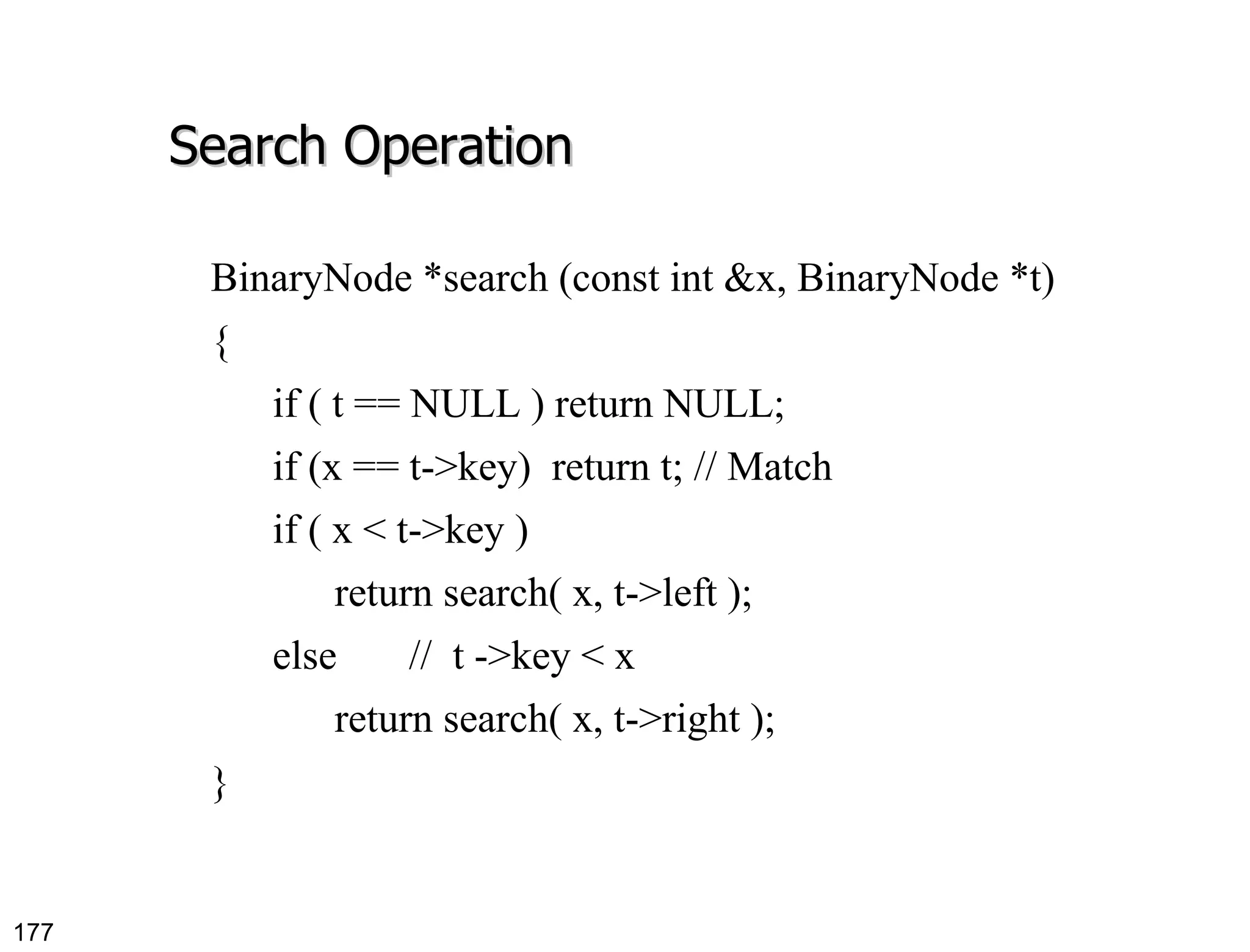 Search Operation

BinaryNode *search (const int &x, BinaryNode *t)
{
if ( t == NULL ) return NULL;
if (x == t->key)  return t; // Match
if ( x < t->key )
return search( x, t->left );
else       //  t ->key < x
return search( x, t->right );
}

177